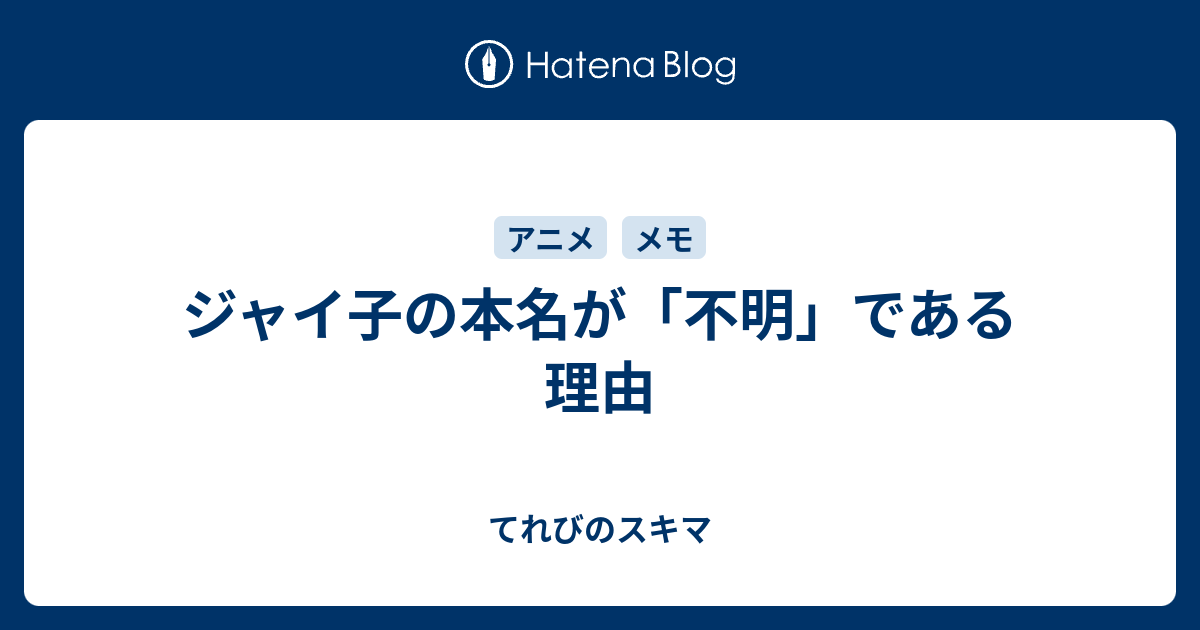 Hatena Blog

アニメ　メモ

ジャイ子の本名が「不明」である理由

てれびのスキマ